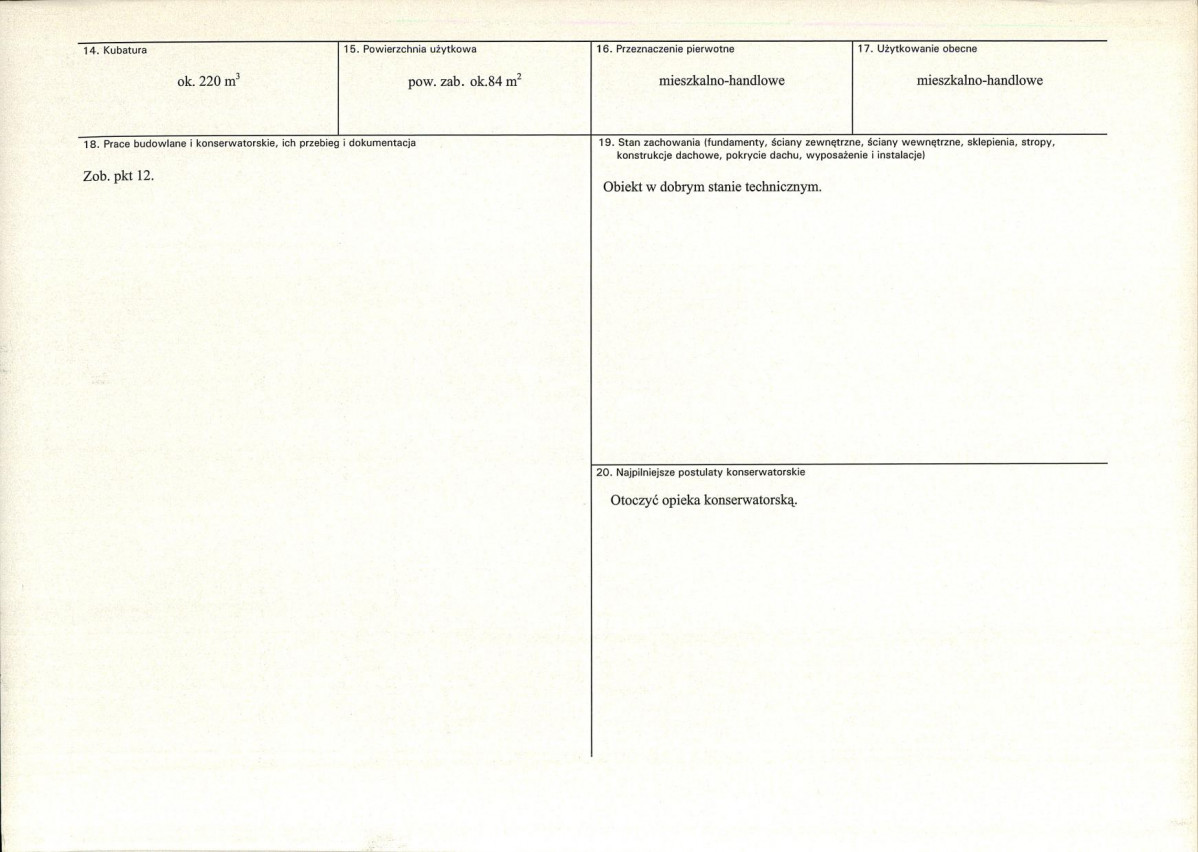 14. Kubatura

ok. 220 $m^3$

15. Powierzchnia użytkowa

pow. zab. ok.84 $m^2$

16. Przeznaczenie pierwotne

mieszkalno-handlowe

17. Użytkowanie obecne

mieszkalno-handlowe

18. Prace budowlane i konserwatorskie, ich przebieg i dokumentacja

Zob. pkt 12.

19. Stan zachowania (fundamenty, ściany zewnętrzne, ściany wewnętrzne, sklepienia, stropy, konstrukcje dachowe, pokrycie dachu, wyposażenie i instalacje)

Obiekt w dobrym stanie technicznym.

20. Najpilniejsze postulaty konserwatorskie

Otoczyć opieka konserwatorską.